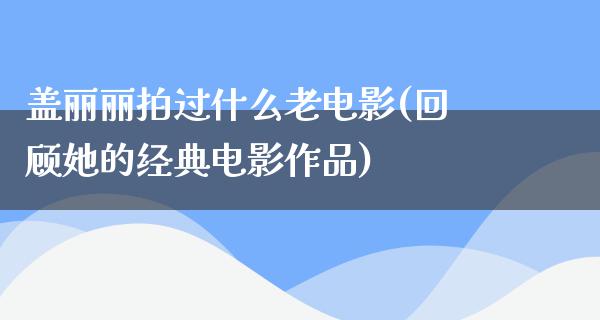 盖丽丽拍过什么老电影(回顾她的经典电影作品)